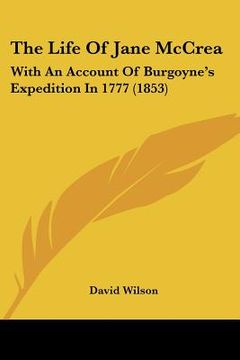 The Life Of Jane McCrea

With An Account Of Burgoyne's Expedition In 1777 (1853)

David Wilson